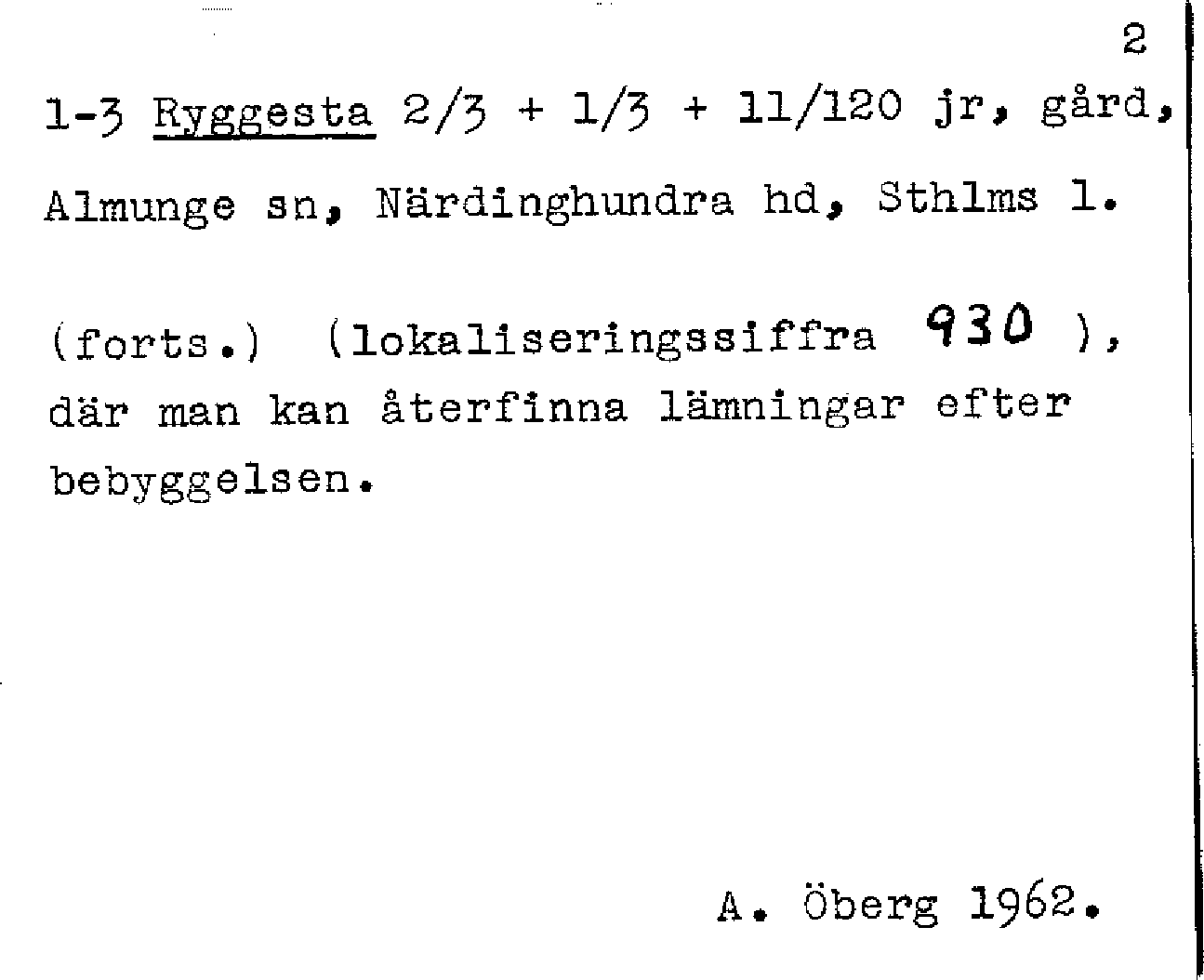 2

1-3 Ryggesta 2/3 + 1/3 + 11/120 jr, gård, Almunge sn, Närdinghundra hd, Sthlms l.

(forts.) (lokaliseringssiffra 930 ), där man kan återfinna lämningar efter bebyggelsen.

A. Öberg 1962.